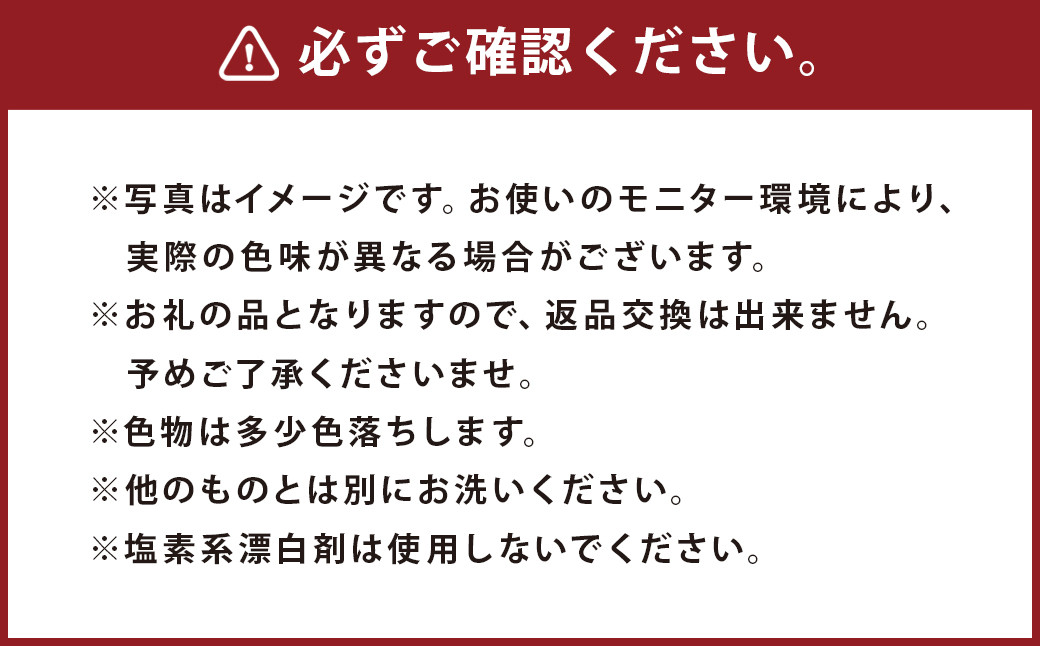 必ずご確認ください。

※写真はイメージです。お使いのモニター環境により、実際の色味が異なる場合がございます。
※お礼の品となりますので、返品交換は出来ません。予めご了承くださいませ。
※色物は多少色落ちします。
※他のものとは別にお洗いください。
※塩素系漂白剤は使用しないでください。